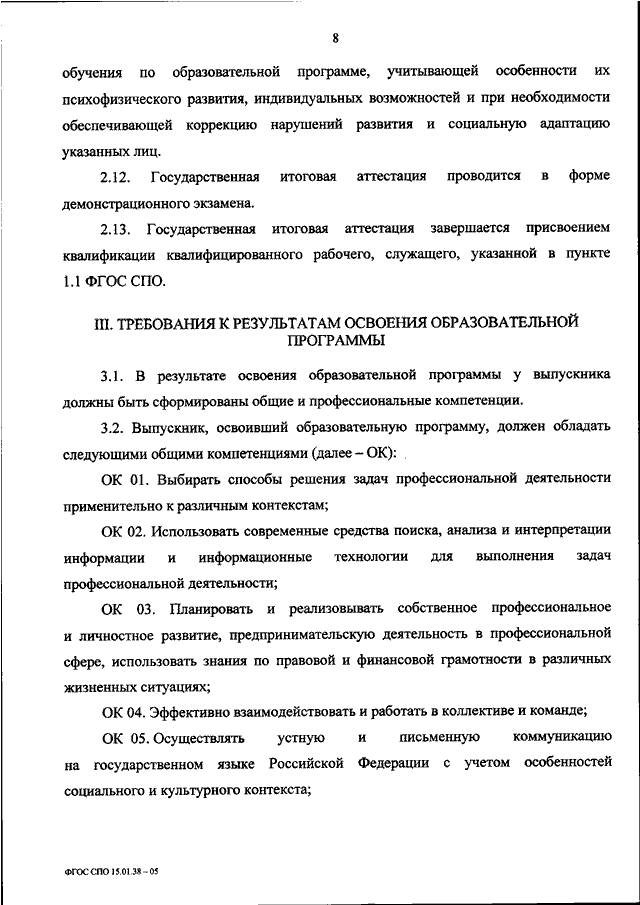 8

обучения по образовательной программе, учитывающей особенности их психофизического развития, индивидуальных возможностей и при необходимости обеспечивающей коррекцию нарушений развития и социальную адаптацию указанных лиц.

2.12. Государственная итоговая аттестация проводится в форме демонстрационного экзамена.

2.13. Государственная итоговая аттестация завершается присвоением квалификации квалифицированного рабочего, служащего, указанной в пункте 1.1 ФГОС СПО.

III. ТРЕБОВАНИЯ К РЕЗУЛЬТАТАМ ОСВОЕНИЯ ОБРАЗОВАТЕЛЬНОЙ ПРОГРАММЫ

3.1. В результате освоения образовательной программы у выпускника должны быть сформированы общие и профессиональные компетенции.

3.2. Выпускник, освоивший образовательную программу, должен обладать следующими общими компетенциями (далее – ОК):

ОК 01. Выбирать способы решения задач профессиональной деятельности применительно к различным контекстам;

ОК 02. Использовать современные средства поиска, анализа и интерпретации информации и информационные технологии для выполнения задач профессиональной деятельности;

ОК 03. Планировать и реализовывать собственное профессиональное и личностное развитие, предпринимательскую деятельность в профессиональной сфере, использовать знания по правовой и финансовой грамотности в различных жизненных ситуациях;

ОК 04. Эффективно взаимодействовать и работать в коллективе и команде;

ОК 05. Осуществлять устную и письменную коммуникацию на государственном языке Российской Федерации с учетом особенностей социального и культурного контекста;

ФГОС СПО 15.01.38 – 05